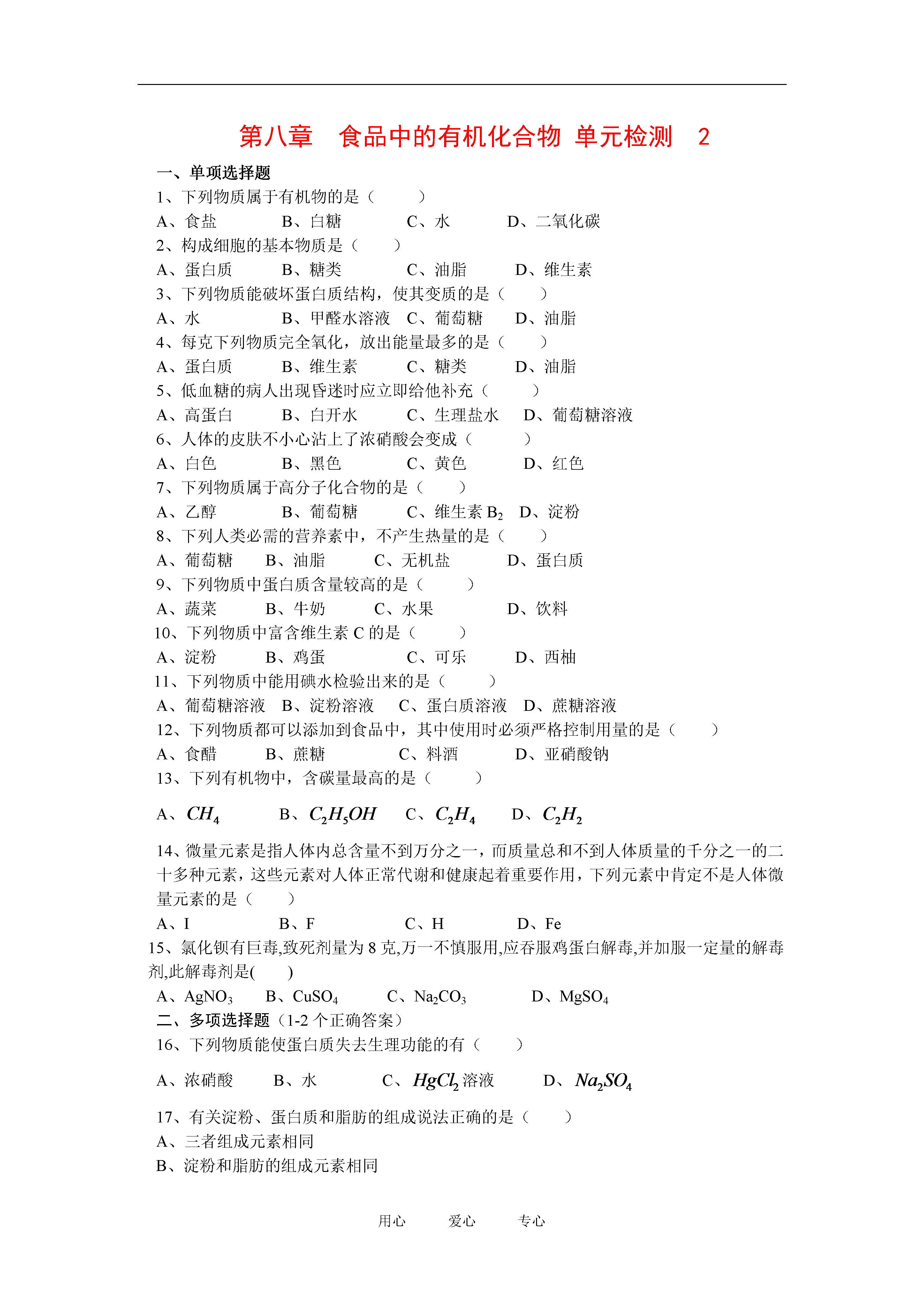 第八章　食品中的有机化合物 单元检测　2

一、单项选择题

1、下列物质属于有机物的是（　　）

A、食盐　　B、白糖　　C、水　　D、二氧化碳

2、构成细胞的基本物质是（　　）

A、蛋白质　　B、糖类　　C、油脂　　D、维生素

3、下列物质能破坏蛋白质结构，使其变质的是（　　）

A、水　　B、甲醛水溶液　C、葡萄糖　　D、油脂

4、每克下列物质完全氧化，放出能量最多的是（　　）

A、蛋白质　　B、维生素　　C、糖类　　D、油脂

5、低血糖的病人出现昏迷时应立即给他补充（　　）

A、高蛋白　　B、白开水　　C、生理盐水　　D、葡萄糖溶液

6、人体的皮肤不小心沾上了浓硝酸会变成（　　）

A、白色　　B、黑色　　C、黄色　　D、红色

7、下列物质属于高分子化合物的是（　　）

A、乙醇　　B、葡萄糖　　C、维生素 $B_2$　D、淀粉

8、下列人类必需的营养素中，不产生热量的是（　　）

A、葡萄糖　　B、油脂　　C、无机盐　　D、蛋白质

9、下列物质中蛋白质含量较高的是（　　）

A、蔬菜　　B、牛奶　　C、水果　　D、饮料

10、下列物质中富含维生素 C 的是（　　）

A、淀粉　　B、鸡蛋　　C、可乐　　D、西柚

11、下列物质中能用碘水检验出来的是（　　）

A、葡萄糖溶液　B、淀粉溶液　C、蛋白质溶液　D、蔗糖溶液

12、下列物质都可以添加到食品中，其中使用时必须严格控制用量的是（　　）

A、食醋　　B、蔗糖　　C、料酒　　D、亚硝酸钠

13、下列有机物中，含碳量最高的是（　　）

A、$CH_4$　　B、$C_2H_5OH$　　C、$C_2H_4$　　D、$C_2H_2$

14、微量元素是指人体内总含量不到万分之一，而质量总和不到人体质量的千分之一的二十多种元素，这些元素对人体正常代谢和健康起着重要作用，下列元素中肯定不是人体微量元素的是（　　）

A、I　　B、F　　C、H　　D、Fe

15、氯化钡有巨毒,致死剂量为 8 克,万一不慎服用,应吞服鸡蛋白解毒,并加服一定量的解毒剂,此解毒剂是(　　)

A、$AgNO_3$　　B、$CuSO_4$　　C、$Na_2CO_3$　　D、$MgSO_4$

二、多项选择题（1-2 个正确答案）

16、下列物质能使蛋白质失去生理功能的有（　　）

A、浓硝酸　　B、水　　C、$HgCl_2$ 溶液　　D、$Na_2SO_4$

17、有关淀粉、蛋白质和脂肪的组成说法正确的是（　　）

A、三者组成元素相同

B、淀粉和脂肪的组成元素相同

用心　　爱心　　专心